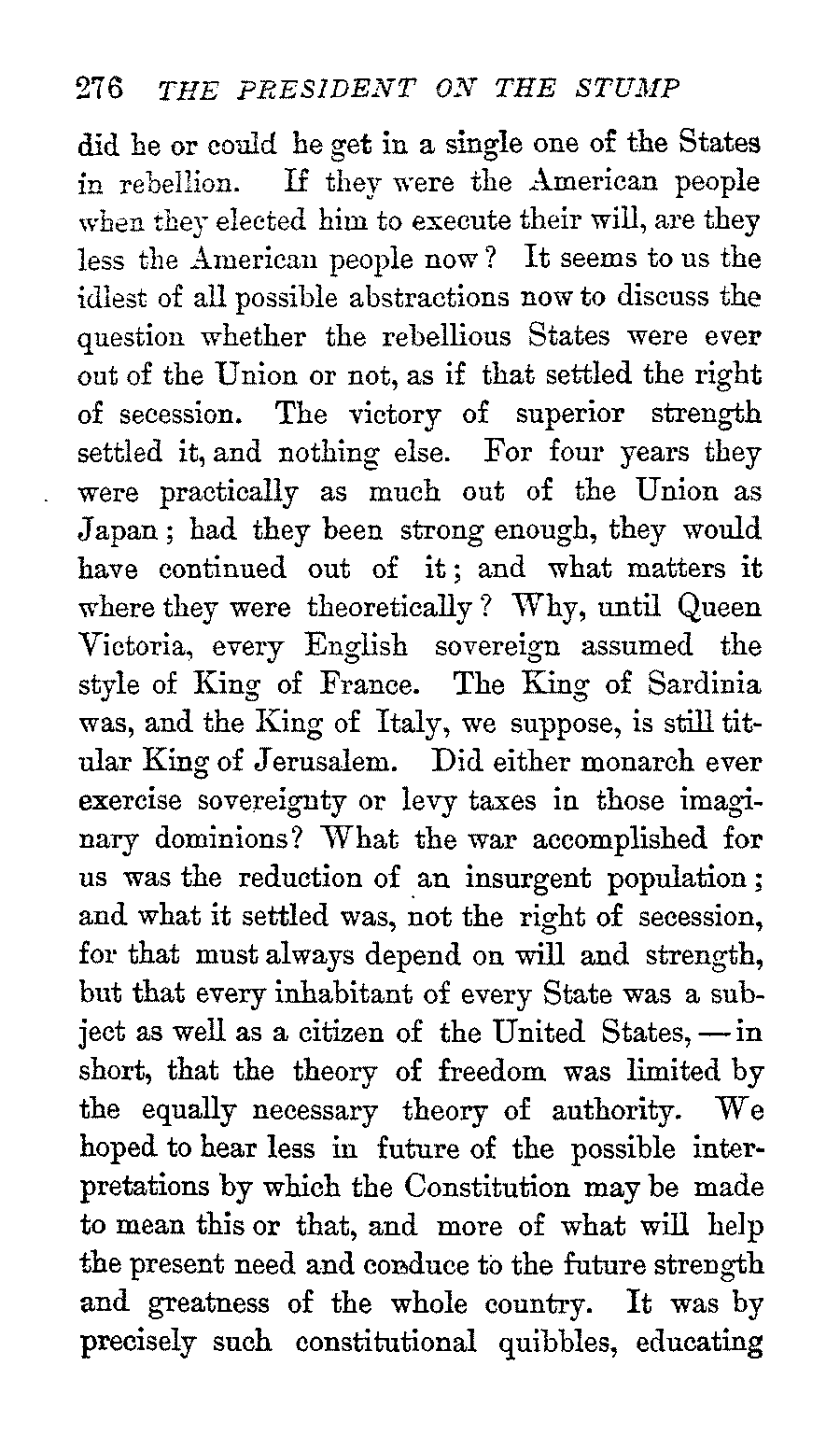 276 THE PRESIDENT ON THE STUMP

did he or could he get in a single one of the States in rebellion. If they were the American people when they elected him to execute their will, are they less the American people now? It seems to us the idlest of all possible abstractions now to discuss the question whether the rebellious States were ever out of the Union or not, as if that settled the right of secession. The victory of superior strength settled it, and nothing else. For four years they were practically as much out of the Union as Japan; had they been strong enough, they would have continued out of it; and what matters it where they were theoretically? Why, until Queen Victoria, every English sovereign assumed the style of King of France. The King of Sardinia was, and the King of Italy, we suppose, is still titular King of Jerusalem. Did either monarch ever exercise sovereignty or levy taxes in those imaginary dominions? What the war accomplished for us was the reduction of an insurgent population; and what it settled was, not the right of secession, for that must always depend on will and strength, but that every inhabitant of every State was a subject as well as a citizen of the United States, — in short, that the theory of freedom was limited by the equally necessary theory of authority. We hoped to hear less in future of the possible interpretations by which the Constitution may be made to mean this or that, and more of what will help the present need and conduce to the future strength and greatness of the whole country. It was by precisely such constitutional quibbles, educating